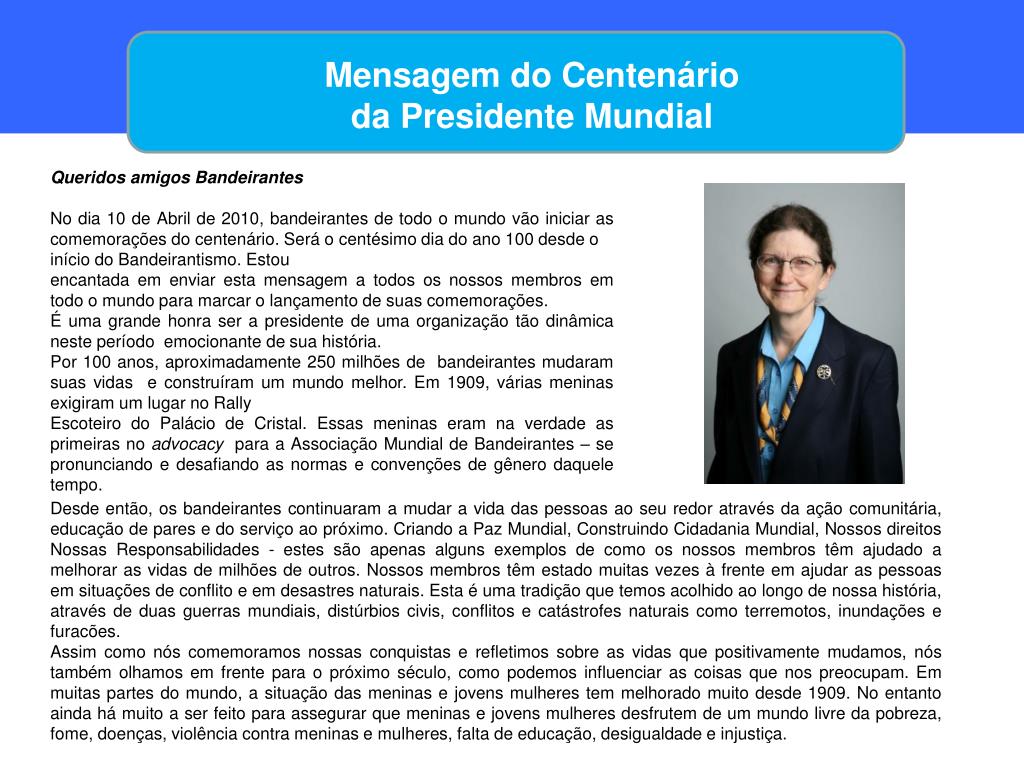 Mensagem do Centenário
da Presidente Mundial

Queridos amigos Bandeirantes

No dia 10 de Abril de 2010, bandeirantes de todo o mundo vão iniciar as comemorações do centenário. Será o centésimo dia do ano 100 desde o início do Bandeirantismo. Estou
encantada em enviar esta mensagem a todos os nossos membros em todo o mundo para marcar o lançamento de suas comemorações.
É uma grande honra ser a presidente de uma organização tão dinâmica neste período emocionante de sua história.
Por 100 anos, aproximadamente 250 milhões de bandeirantes mudaram suas vidas e construíram um mundo melhor. Em 1909, várias meninas exigiram um lugar no Rally
Escoteiro do Palácio de Cristal. Essas meninas eram na verdade as primeiras no advocacy para a Associação Mundial de Bandeirantes – se pronunciando e desafiando as normas e convenções de gênero daquele tempo.
Desde então, os bandeirantes continuaram a mudar a vida das pessoas ao seu redor através da ação comunitária, educação de pares e do serviço ao próximo. Criando a Paz Mundial, Construindo Cidadania Mundial, Nossos direitos Nossas Responsabilidades - estes são apenas alguns exemplos de como os nossos membros têm ajudado a melhorar as vidas de milhões de outros. Nossos membros têm estado muitas vezes à frente em ajudar as pessoas em situações de conflito e em desastres naturais. Esta é uma tradição que temos acolhido ao longo de nossa história, através de duas guerras mundiais, distúrbios civis, conflitos e catástrofes naturais como terremotos, inundações e furacões.
Assim como nós comemoramos nossas conquistas e refletimos sobre as vidas que positivamente mudamos, nós também olhamos em frente para o próximo século, como podemos influenciar as coisas que nos preocupam. Em muitas partes do mundo, a situação das meninas e jovens mulheres tem melhorado muito desde 1909. No entanto ainda há muito a ser feito para assegurar que meninas e jovens mulheres desfrutem de um mundo livre da pobreza, fome, doenças, violência contra meninas e mulheres, falta de educação, desigualdade e injustiça.